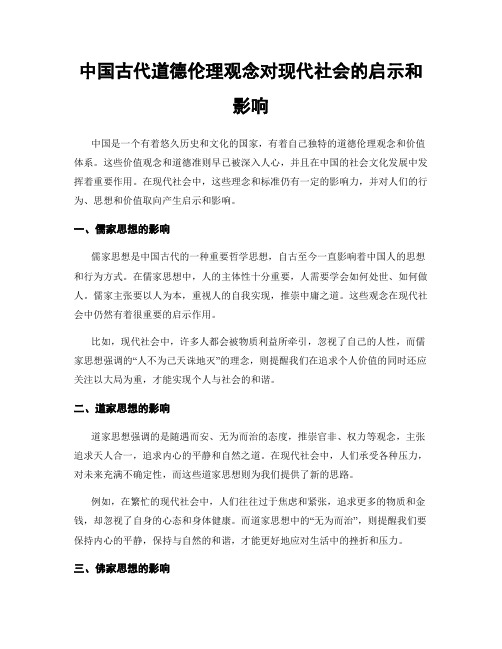 中国古代道德伦理观念对现代社会的启示和影响

中国是一个有着悠久历史和文化的国家，有着自己独特的道德伦理观念和价值体系。这些价值观念和道德准则早已被深入人心，并且在中国的社会文化发展中发挥着重要作用。在现代社会中，这些理念和标准仍有一定的影响力，并对人们的行为、思想和价值取向产生启示和影响。

一、儒家思想的影响

儒家思想是中国古代的一种重要哲学思想，自古至今一直影响着中国人的思想和行为方式。在儒家思想中，人的主体性十分重要，人需要学会如何处世、如何做人。儒家主张要以人为本，重视人的自我实现，推崇中庸之道。这些观念在现代社会中仍然有着很重要的启示作用。

比如，现代社会中，许多人都会被物质利益所牵引，忽视了自己的人性，而儒家思想强调的“人不为己天诛地灭”的理念，则提醒我们在追求个人价值的同时还应关注以大局为重，才能实现个人与社会的和谐。

二、道家思想的影响

道家思想强调的是随遇而安、无为而治的态度，推崇官非、权力等观念，主张追求天人合一，追求内心的平静和自然之道。在现代社会中，人们承受各种压力，对未来充满不确定性，而这些道家思想则为我们提供了新的思路。

例如，在繁忙的现代社会中，人们往往过于焦虑和紧张，追求更多的物质和金钱，却忽视了自身的心态和身体健康。而道家思想中的“无为而治”，则提醒我们要保持内心的平静，保持与自然的和谐，才能更好地应对生活中的挫折和压力。

三、佛家思想的影响